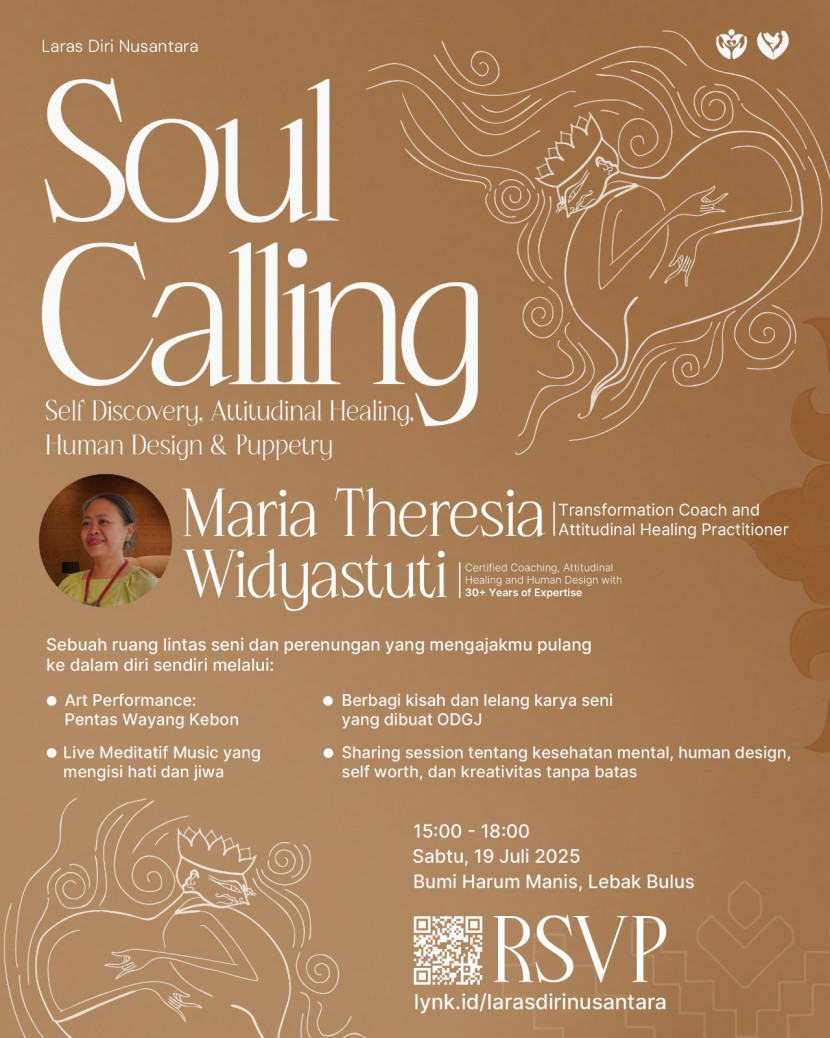 Laras Diri Nusantara

Soul Calling

Self Discovery, Attitudinal Healing, Human Design & Puppetry

Maria Theresia Widyastuti

Transformation Coach and Attitudinal Healing Practitioner

Certified Coaching, Attitudinal Healing and Human Design with 30+ Years of Expertise

Sebuah ruang lintas seni dan perenungan yang mengajakmu pulang ke dalam diri sendiri melalui:

• Art Performance: Pentas Wayang Kebon

• Live Meditatif Music yang mengisi hati dan jiwa

• Berbagi kisah dan lelang karya seni yang dibuat ODGJ

• Sharing session tentang kesehatan mental, human design, self worth, dan kreativitas tanpa batas

15:00 - 18:00
Sabtu, 19 Juli 2025
Bumi Harum Manis, Lebak Bulus

RSVP

lynk.id/larasdirinusantara